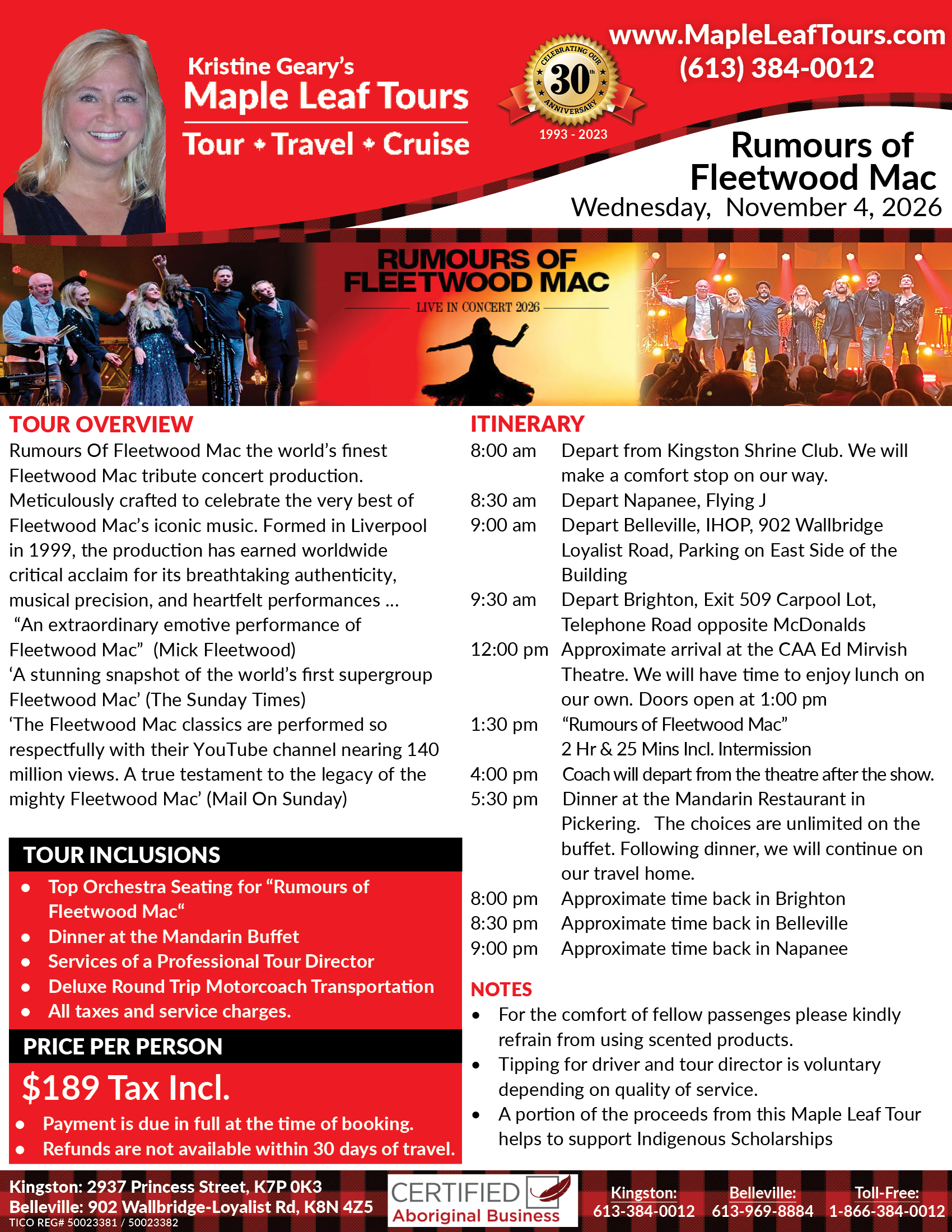 Kristine Geary's
Maple Leaf Tours
Tour • Travel • Cruise

CELEBRATING OUR 30th ANNIVERSARY
1993 - 2023

www.MapleLeafTours.com
(613) 384-0012

Rumours of Fleetwood Mac
Wednesday, November 4, 2026

RUMOURS OF FLEETWOOD MAC
LIVE IN CONCERT 2026

TOUR OVERVIEW
Rumours Of Fleetwood Mac the world's finest Fleetwood Mac tribute concert production. Meticulously crafted to celebrate the very best of Fleetwood Mac's iconic music. Formed in Liverpool in 1999, the production has earned worldwide critical acclaim for its breathtaking authenticity, musical precision, and heartfelt performances …
"An extraordinary emotive performance of Fleetwood Mac" (Mick Fleetwood)
'A stunning snapshot of the world's first supergroup Fleetwood Mac' (The Sunday Times)
'The Fleetwood Mac classics are performed so respectfully with their YouTube channel nearing 140 million views. A true testament to the legacy of the mighty Fleetwood Mac' (Mail On Sunday)

TOUR INCLUSIONS
• Top Orchestra Seating for "Rumours of Fleetwood Mac"
• Dinner at the Mandarin Buffet
• Services of a Professional Tour Director
• Deluxe Round Trip Motorcoach Transportation
• All taxes and service charges.

PRICE PER PERSON
$189 Tax Incl.
• Payment is due in full at the time of booking.
• Refunds are not available within 30 days of travel.

ITINERARY
8:00 am Depart from Kingston Shrine Club. We will make a comfort stop on our way.
8:30 am Depart Napanee, Flying J
9:00 am Depart Belleville, IHOP, 902 Wallbridge Loyalist Road, Parking on East Side of the Building
9:30 am Depart Brighton, Exit 509 Carpool Lot, Telephone Road opposite McDonalds
12:00 pm Approximate arrival at the CAA Ed Mirvish Theatre. We will have time to enjoy lunch on our own. Doors open at 1:00 pm
1:30 pm "Rumours of Fleetwood Mac" 2 Hr & 25 Mins Incl. Intermission
4:00 pm Coach will depart from the theatre after the show.
5:30 pm Dinner at the Mandarin Restaurant in Pickering. The choices are unlimited on the buffet. Following dinner, we will continue on our travel home.
8:00 pm Approximate time back in Brighton
8:30 pm Approximate time back in Belleville
9:00 pm Approximate time back in Napanee

NOTES
• For the comfort of fellow passenges please kindly refrain from using scented products.
• Tipping for driver and tour director is voluntary depending on quality of service.
• A portion of the proceeds from this Maple Leaf Tour helps to support Indigenous Scholarships

Kingston: 2937 Princess Street, K7P 0K3
Belleville: 902 Wallbridge-Loyalist Rd, K8N 4Z5
TICO REG# 50023381 / 50023382
CERTIFIED Aboriginal Business
Kingston: 613-384-0012
Belleville: 613-969-8884
Toll-Free: 1-866-384-0012